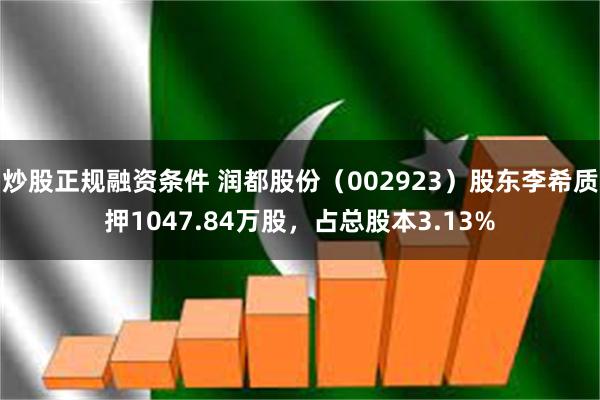 炒股正规融资条件 润都股份（002923）股东李希质押1047.84万股，占总股本3.13%